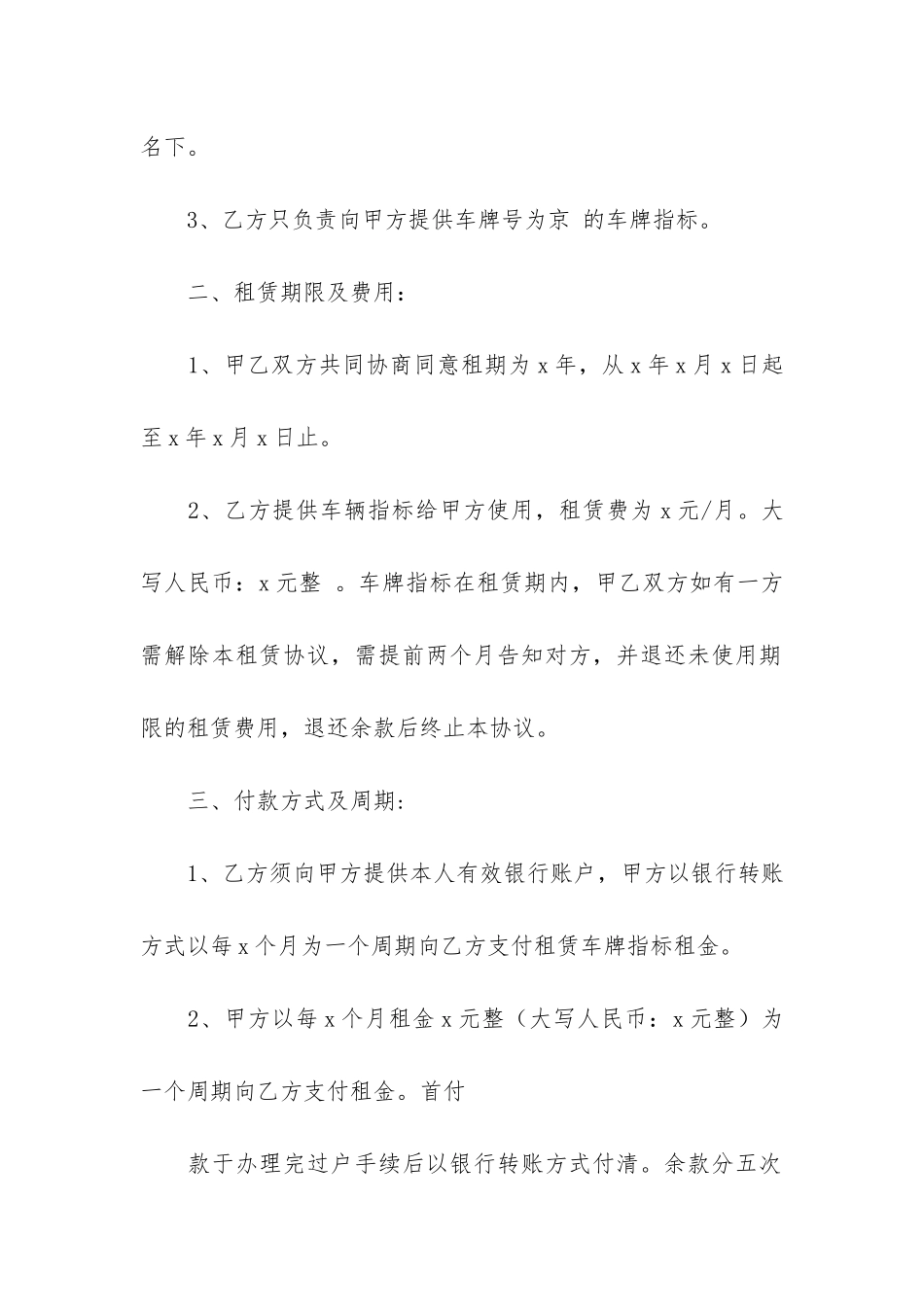 名下。

3、乙方只负责向甲方提供车牌号为京 的车牌指标。

二、租赁期限及费用：

1、甲乙双方共同协商同意租期为 x 年，从 x 年 x 月 x 日起至 x 年 x 月 x 日止。

2、乙方提供车辆指标给甲方使用，租赁费为 x 元/月。大写人民币：x 元整 。车牌指标在租赁期内，甲乙双方如有一方需解除本租赁协议，需提前两个月告知对方，并退还未使用期限的租赁费用，退还余款后终止本协议。

三、付款方式及周期：

1、乙方须向甲方提供本人有效银行账户，甲方以银行转账方式以每 x 个月为一个周期向乙方支付租赁车牌指标租金。

2、甲方以每 x 个月租金 x 元整（大写人民币：x 元整）为一个周期向乙方支付租金。首付

款于办理完过户手续后以银行转账方式付清。余款分五次